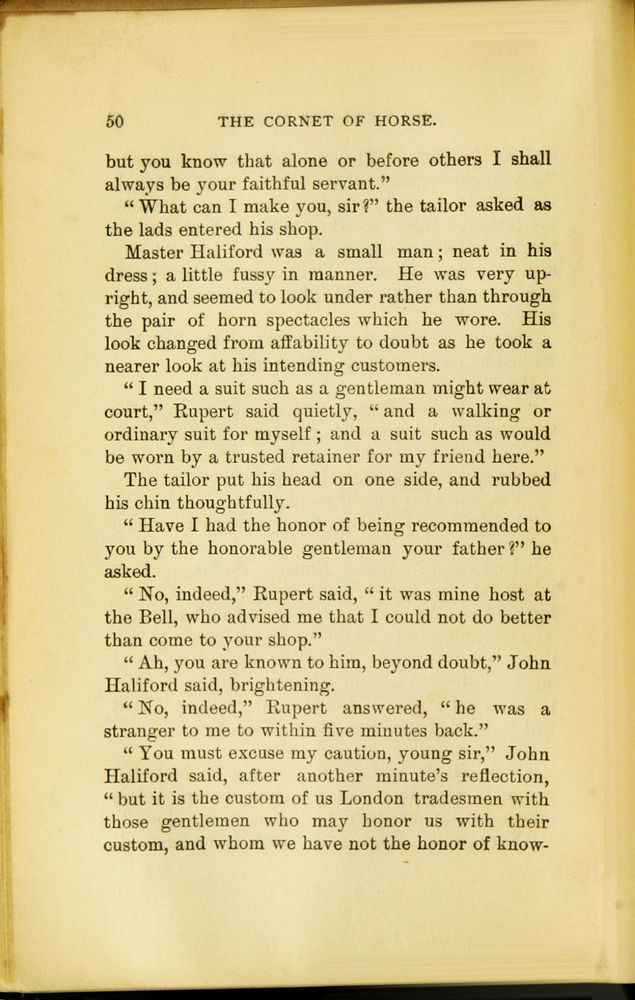 50 THE CORNET OF HORSE.

but you know that alone or before others I shall always be your faithful servant."

"What can I make you, sir?" the tailor asked as the lads entered his shop.

Master Haliford was a small man; neat in his dress; a little fussy in manner. He was very upright, and seemed to look under rather than through the pair of horn spectacles which he wore. His look changed from affability to doubt as he took a nearer look at his intending customers.

"I need a suit such as a gentleman might wear at court," Rupert said quietly, "and a walking or ordinary suit for myself; and a suit such as would be worn by a trusted retainer for my friend here."

The tailor put his head on one side, and rubbed his chin thoughtfully.

"Have I had the honor of being recommended to you by the honorable gentleman your father?" he asked.

"No, indeed," Rupert said, "it was mine host at the Bell, who advised me that I could not do better than come to your shop."

"Ah, you are known to him, beyond doubt," John Haliford said, brightening.

"No, indeed," Rupert answered, "he was a stranger to me to within five minutes back."

"You must excuse my caution, young sir," John Haliford said, after another minute's reflection, "but it is the custom of us London tradesmen with those gentlemen who may honor us with their custom, and whom we have not the honor of know-